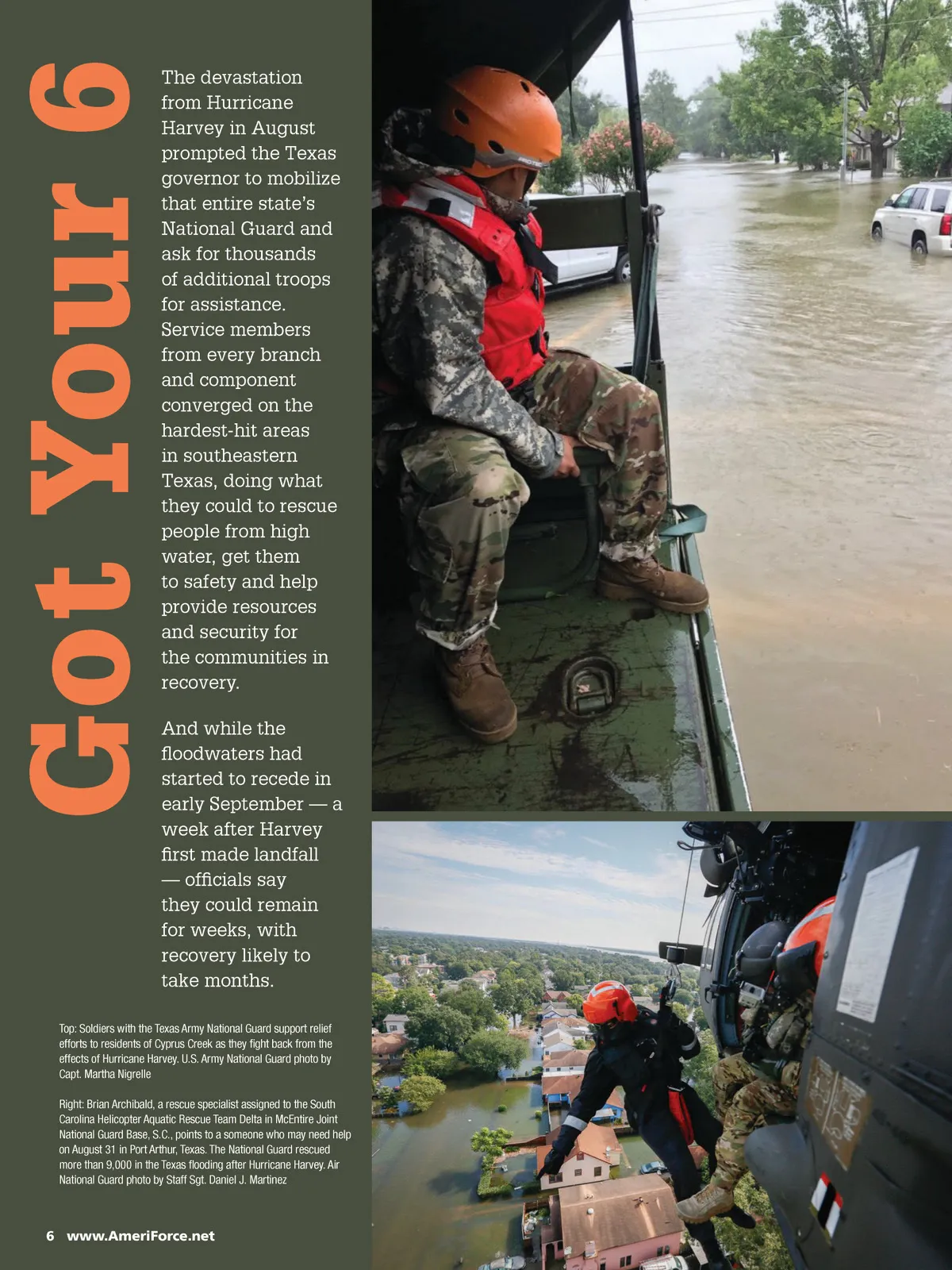 Got Your 6

The devastation from Hurricane Harvey in August prompted the Texas governor to mobilize that entire state's National Guard and ask for thousands of additional troops for assistance. Service members from every branch and component converged on the hardest-hit areas in southeastern Texas, doing what they could to rescue people from high water, get them to safety and help provide resources and security for the communities in recovery.

And while the floodwaters had started to recede in early September — a week after Harvey first made landfall — officials say they could remain for weeks, with recovery likely to take months.

Top: Soldiers with the Texas Army National Guard support relief efforts to residents of Cyprus Creek as they fight back from the effects of Hurricane Harvey. U.S. Army National Guard photo by Capt. Martha Nigrelle

Right: Brian Archibald, a rescue specialist assigned to the South Carolina Helicopter Aquatic Rescue Team Delta in McEntire Joint National Guard Base, S.C., points to a someone who may need help on August 31 in Port Arthur, Texas. The National Guard rescued more than 9,000 in the Texas flooding after Hurricane Harvey. Air National Guard photo by Staff Sgt. Daniel J. Martinez

6 www.AmeriForce.net